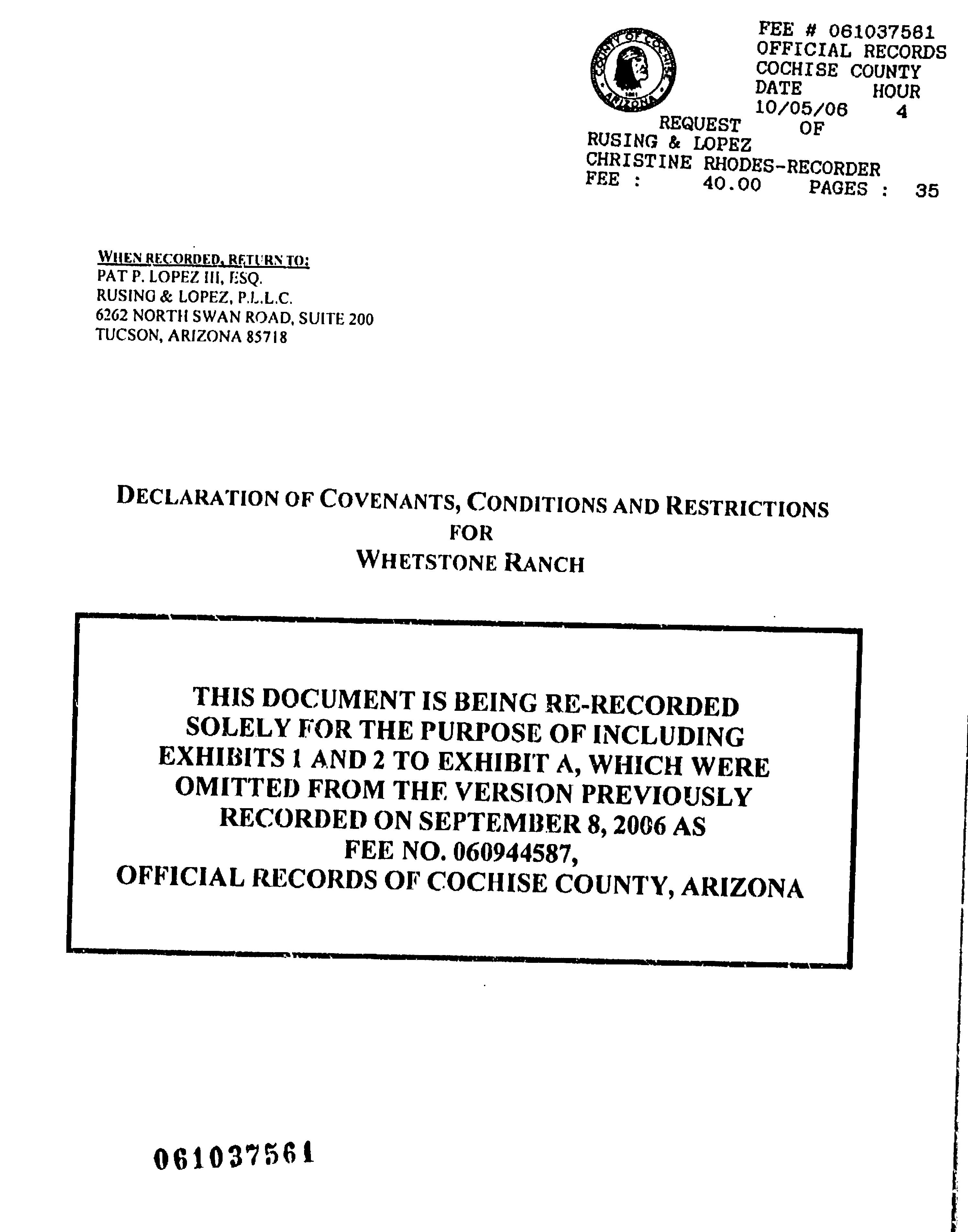 COUNTY OF COCHISE
ARIZONA

FEE # 061037561
OFFICIAL RECORDS
COCHISE COUNTY
DATE HOUR
10/05/06 4
REQUEST OF
RUSING & LOPEZ
CHRISTINE RHODES-RECORDER
FEE : 40.00 PAGES : 35

WHEN RECORDED, RETURN TO:
PAT P. LOPEZ III, ESQ.
RUSING & LOPEZ, P.L.L.C.
6262 NORTH SWAN ROAD, SUITE 200
TUCSON, ARIZONA 85718

DECLARATION OF COVENANTS, CONDITIONS AND RESTRICTIONS
FOR
WHETSTONE RANCH

THIS DOCUMENT IS BEING RE-RECORDED SOLELY FOR THE PURPOSE OF INCLUDING EXHIBITS 1 AND 2 TO EXHIBIT A, WHICH WERE OMITTED FROM THE VERSION PREVIOUSLY RECORDED ON SEPTEMBER 8, 2006 AS FEE NO. 060944587, OFFICIAL RECORDS OF COCHISE COUNTY, ARIZONA

061037561